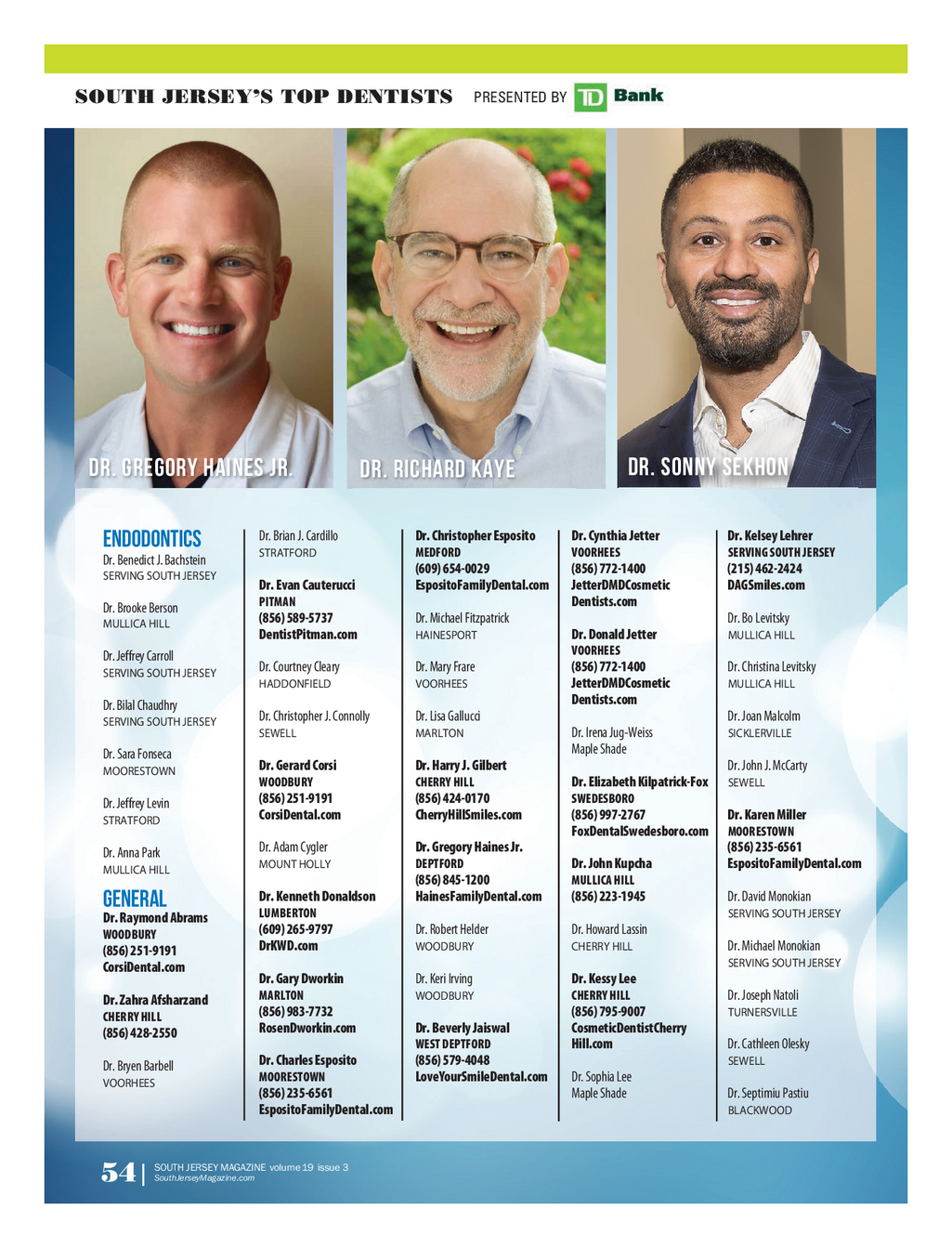 SOUTH JERSEY'S TOP DENTISTS PRESENTED BY TD Bank

DR. GREGORY HAINES JR.

DR. RICHARD KAYE

DR. SONNY SEKHON

ENDODONTICS

Dr. Benedict J. Bachstein
SERVING SOUTH JERSEY

Dr. Brooke Berson
MULLICA HILL

Dr. Jeffrey Carroll
SERVING SOUTH JERSEY

Dr. Bilal Chaudhry
SERVING SOUTH JERSEY

Dr. Sara Fonseca
MOORESTOWN

Dr. Jeffrey Levin
STRATFORD

Dr. Anna Park
MULLICA HILL

GENERAL

Dr. Raymond Abrams
WOODBURY
(856) 251-9191
CorsiDental.com

Dr. Zahra Afsharzand
CHERRY HILL
(856) 428-2550

Dr. Bryen Barbell
VOORHEES

Dr. Brian J. Cardillo
STRATFORD

Dr. Evan Cauterucci
PITMAN
(856) 589-5737
DentistPitman.com

Dr. Courtney Cleary
HADDONFIELD

Dr. Christopher J. Connolly
SEWELL

Dr. Gerard Corsi
WOODBURY
(856) 251-9191
CorsiDental.com

Dr. Adam Cygler
MOUNT HOLLY

Dr. Kenneth Donaldson
LUMBERTON
(609) 265-9797
DrKWD.com

Dr. Gary Dworkin
MARLTON
(856) 983-7732
RosenDworkin.com

Dr. Charles Esposito
MOORESTOWN
(856) 235-6561
EspositoFamilyDental.com

Dr. Christopher Esposito
MEDFORD
(609) 654-0029
EspositoFamilyDental.com

Dr. Michael Fitzpatrick
HAINESPORT

Dr. Mary Frare
VOORHEES

Dr. Lisa Gallucci
MARLTON

Dr. Harry J. Gilbert
CHERRY HILL
(856) 424-0170
CherryHillSmiles.com

Dr. Gregory Haines Jr.
DEPTFORD
(856) 845-1200
HainesFamilyDental.com

Dr. Robert Helder
WOODBURY

Dr. Keri Irving
WOODBURY

Dr. Beverly Jaiswal
WEST DEPTFORD
(856) 579-4048
LoveYourSmileDental.com

Dr. Cynthia Jetter
VOORHEES
(856) 772-1400
JetterDMDCosmeticDentists.com

Dr. Donald Jetter
VOORHEES
(856) 772-1400
JetterDMDCosmeticDentists.com

Dr. Irena Jug-Weiss
Maple Shade

Dr. Elizabeth Kilpatrick-Fox
SWEDESBORO
(856) 997-2767
FoxDentalSwedesboro.com

Dr. John Kupcha
MULLICA HILL
(856) 223-1945

Dr. Howard Lassin
CHERRY HILL

Dr. Kessy Lee
CHERRY HILL
(856) 795-9007
CosmeticDentistCherryHill.com

Dr. Sophia Lee
Maple Shade

Dr. Kelsey Lehrer
SERVING SOUTH JERSEY
(215) 462-2424
DAGSmiles.com

Dr. Bo Levitsky
MULLICA HILL

Dr. Christina Levitsky
MULLICA HILL

Dr. Joan Malcolm
SICKLERVILLE

Dr. John J. McCarty
SEWELL

Dr. Karen Miller
MOORESTOWN
(856) 235-6561
EspositoFamilyDental.com

Dr. David Monokian
SERVING SOUTH JERSEY

Dr. Michael Monokian
SERVING SOUTH JERSEY

Dr. Joseph Natoli
TURNERSVILLE

Dr. Cathleen Olesky
SEWELL

Dr. Septimiu Pastiu
BLACKWOOD

54 | SOUTH JERSEY MAGAZINE volume 19 issue 3
SouthJerseyMagazine.com